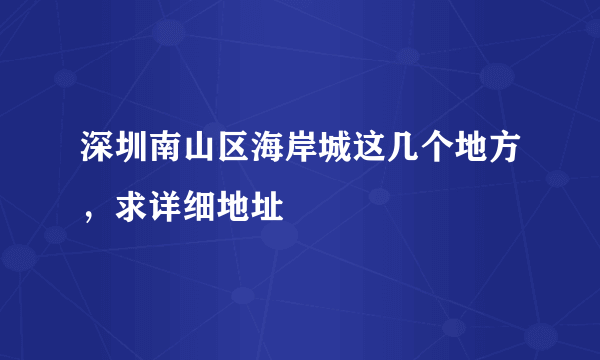 深圳南山区海岸城这几个地方，求详细地址